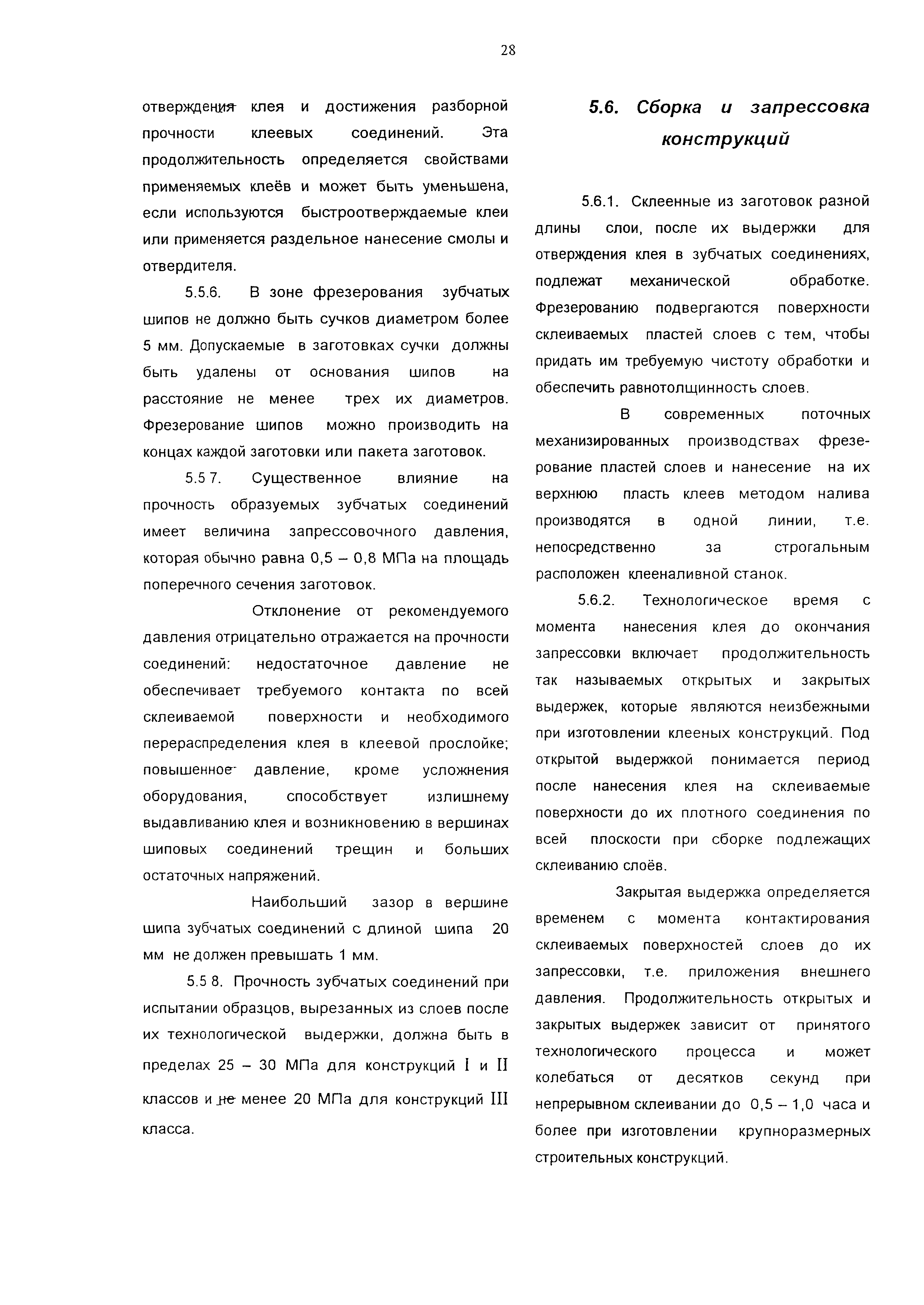 28

отверждения клея и достижения разборной прочности клеевых соединений. Эта продолжительность определяется свойствами применяемых клеёв и может быть уменьшена, если используются быстроотверждаемые клеи или применяется раздельное нанесение смолы и отвердителя.

5.5.6. В зоне фрезерования зубчатых шипов не должно быть сучков диаметром более 5 мм. Допускаемые в заготовках сучки должны быть удалены от основания шипов на расстояние не менее трех их диаметров. Фрезерование шипов можно производить на концах каждой заготовки или пакета заготовок.

5.5 7. Существенное влияние на прочность образуемых зубчатых соединений имеет величина запрессовочного давления, которая обычно равна 0,5 – 0,8 МПа на площадь поперечного сечения заготовок.

Отклонение от рекомендуемого давления отрицательно отражается на прочности соединений: недостаточное давление не обеспечивает требуемого контакта по всей склеиваемой поверхности и необходимого перераспределения клея в клеевой прослойке; повышенное давление, кроме усложнения оборудования, способствует излишнему выдавливанию клея и возникновению в вершинах шиповых соединений трещин и больших остаточных напряжений.

Наибольший зазор в вершине шипа зубчатых соединений с длиной шипа 20 мм не должен превышать 1 мм.

5.5 8. Прочность зубчатых соединений при испытании образцов, вырезанных из слоев после их технологической выдержки, должна быть в пределах 25 – 30 МПа для конструкций I и II классов и не менее 20 МПа для конструкций III класса.

5.6. Сборка и запрессовка конструкций

5.6.1. Склеенные из заготовок разной длины слои, после их выдержки для отверждения клея в зубчатых соединениях, подлежат механической обработке. Фрезерованию подвергаются поверхности склеиваемых пластей слоев с тем, чтобы придать им требуемую чистоту обработки и обеспечить равнотолщинность слоев.

В современных поточных механизированных производствах фрезерование пластей слоев и нанесение на их верхнюю пласть клеев методом налива производятся в одной линии, т.е. непосредственно за строгальным расположен клееналивной станок.

5.6.2. Технологическое время с момента нанесения клея до окончания запрессовки включает продолжительность так называемых открытых и закрытых выдержек, которые являются неизбежными при изготовлении клееных конструкций. Под открытой выдержкой понимается период после нанесения клея на склеиваемые поверхности до их плотного соединения по всей плоскости при сборке подлежащих склеиванию слоёв.

Закрытая выдержка определяется временем с момента контактирования склеиваемых поверхностей слоев до их запрессовки, т.е. приложения внешнего давления. Продолжительность открытых и закрытых выдержек зависит от принятого технологического процесса и может колебаться от десятков секунд при непрерывном склеивании до 0,5 – 1,0 часа и более при изготовлении крупноразмерных строительных конструкций.